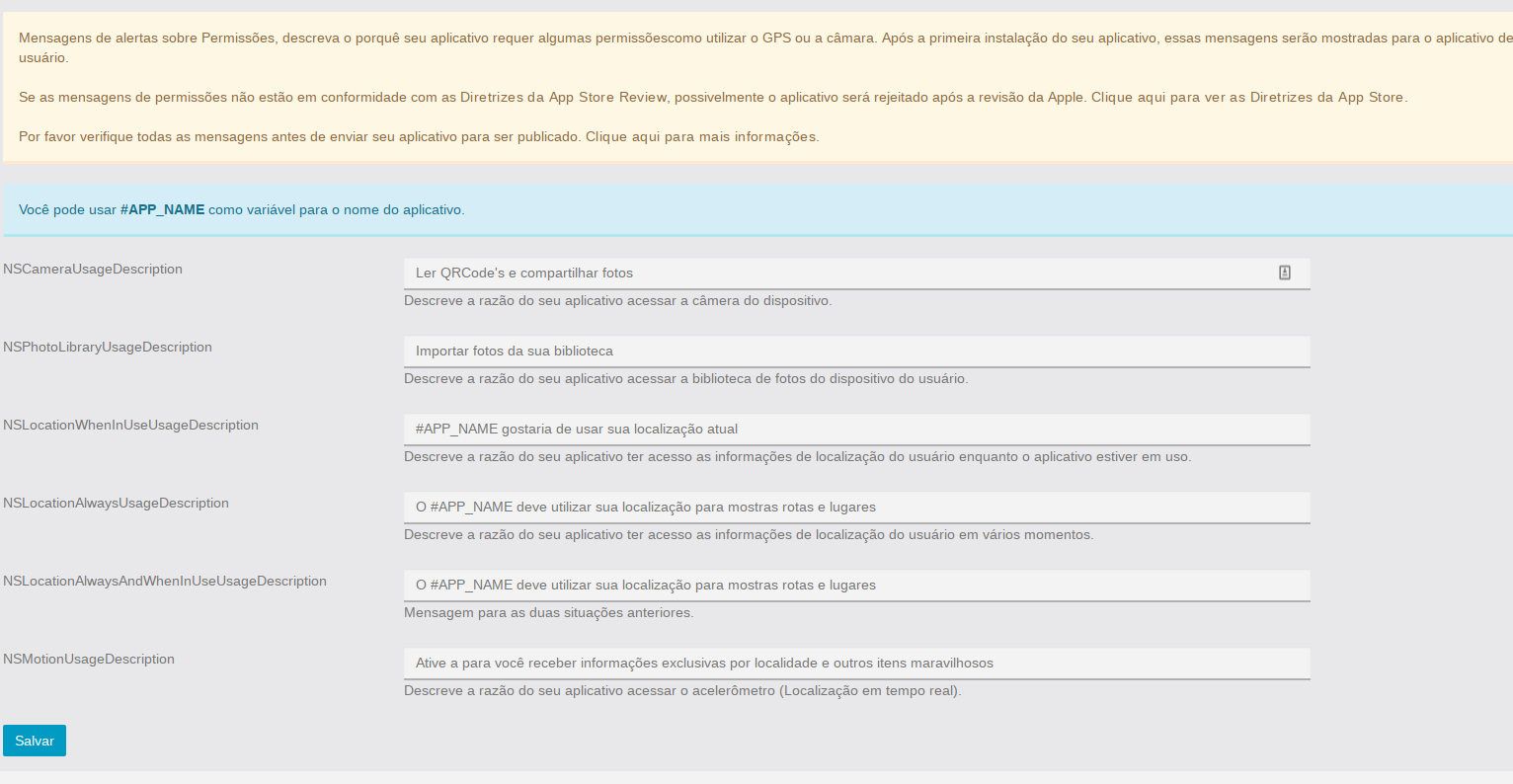 Mensagens de alertas sobre Permissões, descreva o porquê seu aplicativo requer algumas permissõescomo utilizar o GPS ou a câmara. Após a primeira instalação do seu aplicativo, essas mensagens serão mostradas para o aplicativo de usuário.

Se as mensagens de permissões não estão em conformidade com as Diretrizes da App Store Review, possivelmente o aplicativo será rejeitado após a revisão da Apple. Clique aqui para ver as Diretrizes da App Store.

Por favor verifique todas as mensagens antes de enviar seu aplicativo para ser publicado. Clique aqui para mais informações.

Você pode usar #APP_NAME como variável para o nome do aplicativo.

NSCameraUsageDescription
Ler QRCode's e compartilhar fotos
Descreve a razão do seu aplicativo acessar a câmera do dispositivo.

NSPhotoLibraryUsageDescription
Importar fotos da sua biblioteca
Descreve a razão do seu aplicativo acessar a biblioteca de fotos do dispositivo do usuário.

NSLocationWhenInUseUsageDescription
#APP_NAME gostaria de usar sua localização atual
Descreve a razão do seu aplicativo ter acesso as informações de localização do usuário enquanto o aplicativo estiver em uso.

NSLocationAlwaysUsageDescription
O #APP_NAME deve utilizar sua localização para mostras rotas e lugares
Descreve a razão do seu aplicativo ter acesso as informações de localização do usuário em vários momentos.

NSLocationAlwaysAndWhenInUseUsageDescription
O #APP_NAME deve utilizar sua localização para mostras rotas e lugares
Mensagem para as duas situações anteriores.

NSMotionUsageDescription
Ative a para você receber informações exclusivas por localidade e outros itens maravilhosos
Descreve a razão do seu aplicativo acessar o acelerômetro (Localização em tempo real).

Salvar